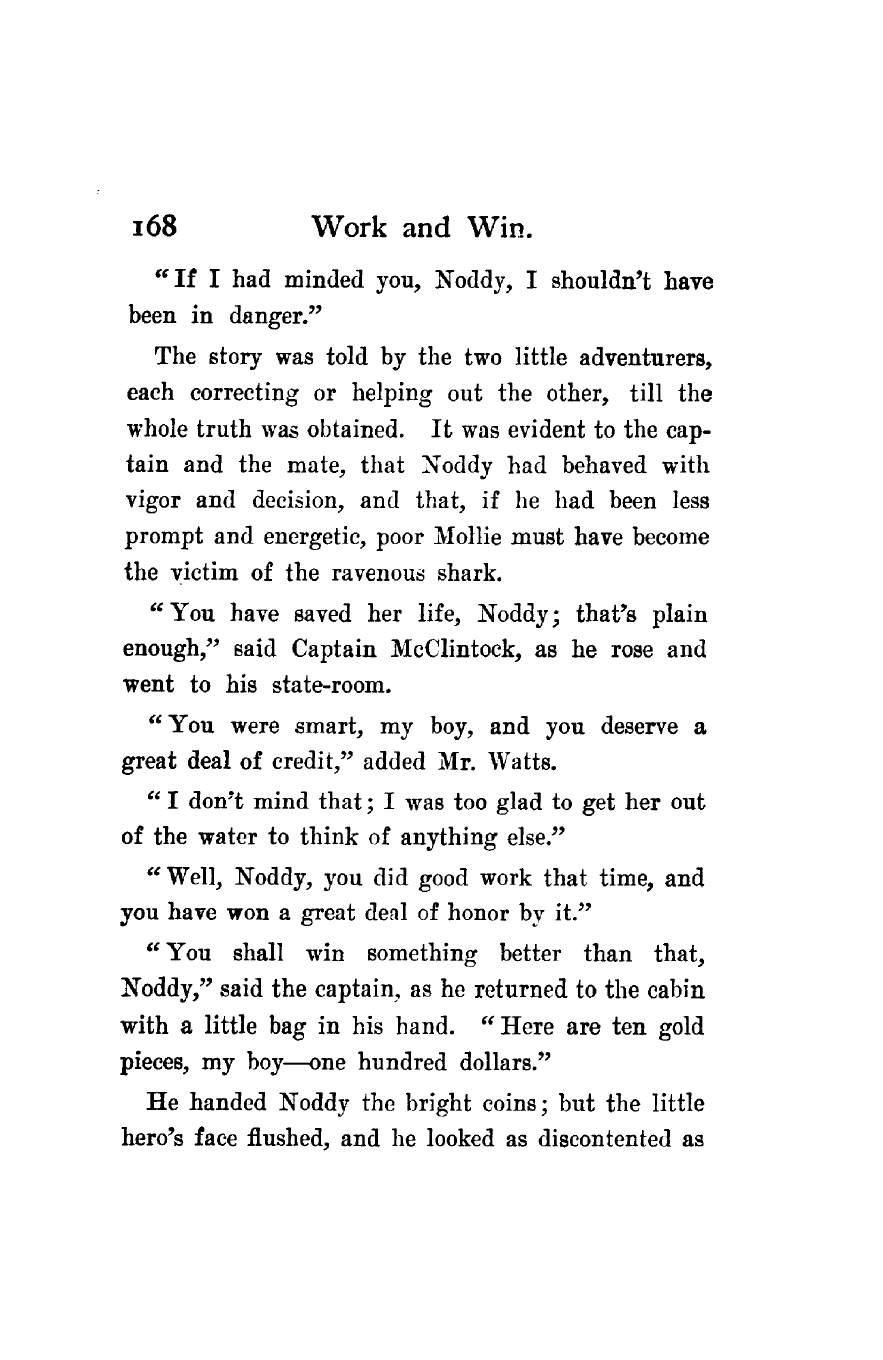 168 Work and Win.

"If I had minded you, Noddy, I shouldn't have been in danger."

The story was told by the two little adventurers, each correcting or helping out the other, till the whole truth was obtained. It was evident to the captain and the mate, that Noddy had behaved with vigor and decision, and that, if he had been less prompt and energetic, poor Mollie must have become the victim of the ravenous shark.

"You have saved her life, Noddy; that's plain enough," said Captain McClintock, as he rose and went to his state-room.

"You were smart, my boy, and you deserve a great deal of credit," added Mr. Watts.

"I don't mind that; I was too glad to get her out of the water to think of anything else."

"Well, Noddy, you did good work that time, and you have won a great deal of honor by it."

"You shall win something better than that, Noddy," said the captain, as he returned to the cabin with a little bag in his hand. "Here are ten gold pieces, my boy—one hundred dollars."

He handed Noddy the bright coins; but the little hero's face flushed, and he looked as discontented as